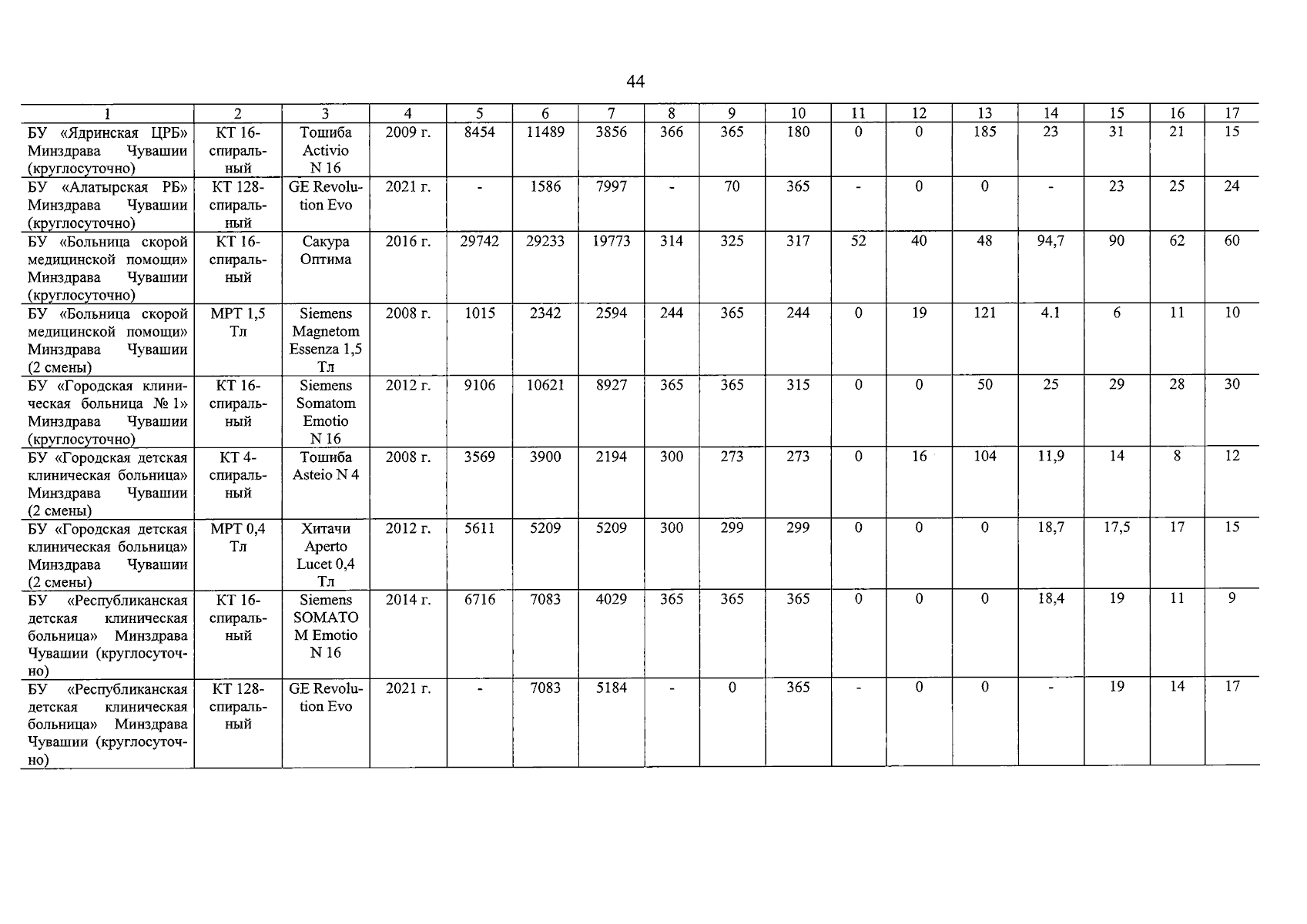 44

| 1 | 2 | 3 | 4 | 5 | 6 | 7 | 8 | 9 | 10 | 11 | 12 | 13 | 14 | 15 | 16 | 17 |
|---|---|---|---|---|---|---|---|---|---|---|---|---|---|---|---|---|
| БУ «Ядринская ЦРБ» Минздрава Чувашии (круглосуточно) | КТ 16-спиральный | Тошиба Activio N 16 | 2009 г. | 8454 | 11489 | 3856 | 366 | 365 | 180 | 0 | 0 | 185 | 23 | 31 | 21 | 15 |
| БУ «Алатырская РБ» Минздрава Чувашии (круглосуточно) | КТ 128-спиральный | GE Revolution Evo | 2021 г. | - | 1586 | 7997 | - | 70 | 365 | - | 0 | 0 | - | 23 | 25 | 24 |
| БУ «Больница скорой медицинской помощи» Минздрава Чувашии (круглосуточно) | КТ 16-спиральный | Сакура Оптима | 2016 г. | 29742 | 29233 | 19773 | 314 | 325 | 317 | 52 | 40 | 48 | 94,7 | 90 | 62 | 60 |
| БУ «Больница скорой медицинской помощи» Минздрава Чувашии (2 смены) | МРТ 1,5 Тл | Siemens Magnetom Essenza 1,5 Тл | 2008 г. | 1015 | 2342 | 2594 | 244 | 365 | 244 | 0 | 19 | 121 | 4.1 | 6 | 11 | 10 |
| БУ «Городская клиническая больница № 1» Минздрава Чувашии (круглосуточно) | КТ 16-спиральный | Siemens Somatom Emotio N 16 | 2012 г. | 9106 | 10621 | 8927 | 365 | 365 | 315 | 0 | 0 | 50 | 25 | 29 | 28 | 30 |
| БУ «Городская детская клиническая больница» Минздрава Чувашии (2 смены) | КТ 4-спиральный | Тошиба Asteio N 4 | 2008 г. | 3569 | 3900 | 2194 | 300 | 273 | 273 | 0 | 16 | 104 | 11,9 | 14 | 8 | 12 |
| БУ «Городская детская клиническая больница» Минздрава Чувашии (2 смены) | МРТ 0,4 Тл | Хитачи Aperto Lucet 0,4 Тл | 2012 г. | 5611 | 5209 | 5209 | 300 | 299 | 299 | 0 | 0 | 0 | 18,7 | 17,5 | 17 | 15 |
| БУ «Республиканская детская клиническая больница» Минздрава Чувашии (круглосуточно) | КТ 16-спиральный | Siemens SOMATOM Emotio N 16 | 2014 г. | 6716 | 7083 | 4029 | 365 | 365 | 365 | 0 | 0 | 0 | 18,4 | 19 | 11 | 9 |
| БУ «Республиканская детская клиническая больница» Минздрава Чувашии (круглосуточно) | КТ 128-спиральный | GE Revolution Evo | 2021 г. | - | 7083 | 5184 | - | 0 | 365 | - | 0 | 0 | - | 19 | 14 | 17 |